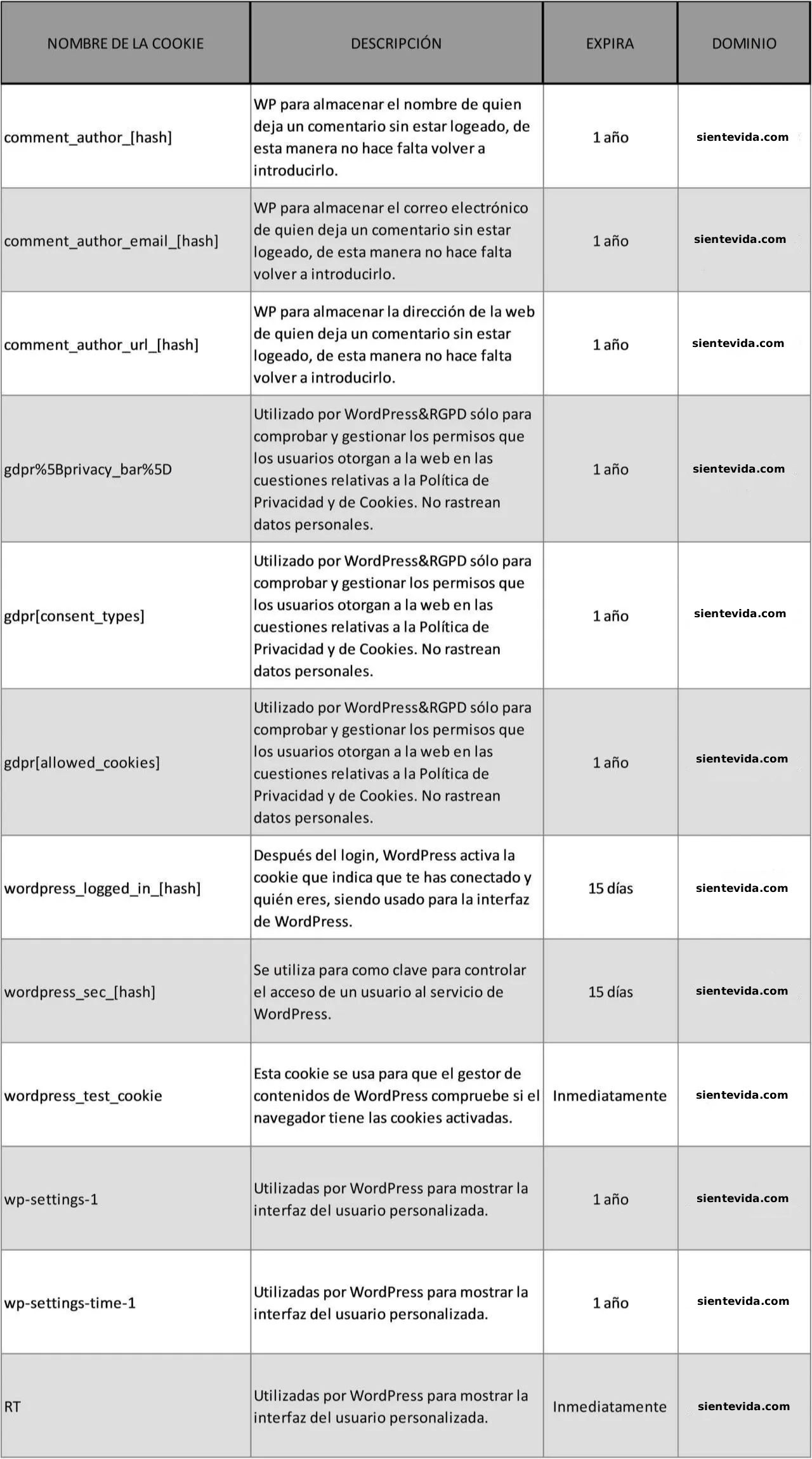 | NOMBRE DE LA COOKIE | DESCRIPCIÓN | EXPIRA | DOMINIO |
|---|---|---|---|
| comment_author_[hash] | WP para almacenar el nombre de quien deja un comentario sin estar logeado, de esta manera no hace falta volver a introducirlo. | 1 año | sientevida.com |
| comment_author_email_[hash] | WP para almacenar el correo electrónico de quien deja un comentario sin estar logeado, de esta manera no hace falta volver a introducirlo. | 1 año | sientevida.com |
| comment_author_url_[hash] | WP para almacenar la dirección de la web de quien deja un comentario sin estar logeado, de esta manera no hace falta volver a introducirlo. | 1 año | sientevida.com |
| gdpr%5Bprivacy_bar%5D | Utilizado por WordPress&RGPD sólo para comprobar y gestionar los permisos que los usuarios otorgan a la web en las cuestiones relativas a la Política de Privacidad y de Cookies. No rastrean datos personales. | 1 año | sientevida.com |
| gdpr[consent_types] | Utilizado por WordPress&RGPD sólo para comprobar y gestionar los permisos que los usuarios otorgan a la web en las cuestiones relativas a la Política de Privacidad y de Cookies. No rastrean datos personales. | 1 año | sientevida.com |
| gdpr[allowed_cookies] | Utilizado por WordPress&RGPD sólo para comprobar y gestionar los permisos que los usuarios otorgan a la web en las cuestiones relativas a la Política de Privacidad y de Cookies. No rastrean datos personales. | 1 año | sientevida.com |
| wordpress_logged_in_[hash] | Después del login, WordPress activa la cookie que indica que te has conectado y quién eres, siendo usado para la interfaz de WordPress. | 15 días | sientevida.com |
| wordpress_sec_[hash] | Se utiliza para como clave para controlar el acceso de un usuario al servicio de WordPress. | 15 días | sientevida.com |
| wordpress_test_cookie | Esta cookie se usa para que el gestor de contenidos de WordPress compruebe si el navegador tiene las cookies activadas. | Inmediatamente | sientevida.com |
| wp-settings-1 | Utilizadas por WordPress para mostrar la interfaz del usuario personalizada. | 1 año | sientevida.com |
| wp-settings-time-1 | Utilizadas por WordPress para mostrar la interfaz del usuario personalizada. | 1 año | sientevida.com |
| RT | Utilizadas por WordPress para mostrar la interfaz del usuario personalizada. | Inmediatamente | sientevida.com |